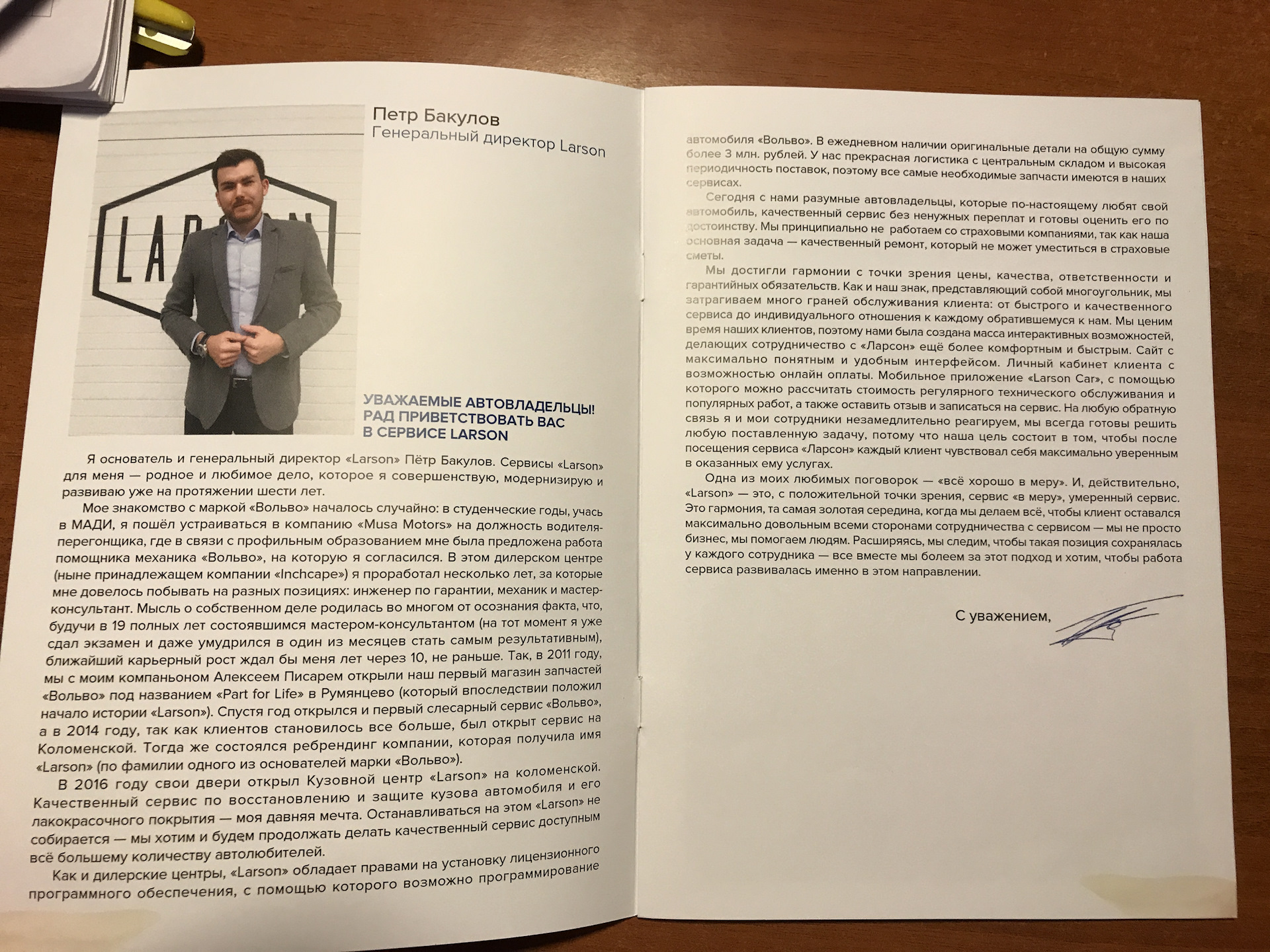 Петр Бакулов
Генеральный директор Larson

LARSON

УВАЖАЕМЫЕ АВТОВЛАДЕЛЬЦЫ! РАД ПРИВЕТСТВОВАТЬ ВАС В СЕРВИСЕ LARSON

Я основатель и генеральный директор «Larson» Пётр Бакулов. Сервисы «Larson» для меня — родное и любимое дело, которое я совершенствую, модернизирую и развиваю уже на протяжении шести лет.

Мое знакомство с маркой «Вольво» началось случайно: в студенческие годы, учась в МАДИ, я пошёл устраиваться в компанию «Musa Motors» на должность водителя-перегонщика, где в связи с профильным образованием мне была предложена работа помощника механика «Вольво», на которую я согласился. В этом дилерском центре (ныне принадлежащем компании «Inchcape») я проработал несколько лет, за которые мне довелось побывать на разных позициях: инженер по гарантии, механик и мастер-консультант. Мысль о собственном деле родилась во многом от осознания факта, что, будучи в 19 полных лет состоявшимся мастером-консультантом (на тот момент я уже сдал экзамен и даже умудрился в один из месяцев стать самым результативным), ближайший карьерный рост ждал бы меня лет через 10, не раньше. Так, в 2011 году, мы с моим компаньоном Алексеем Писарем открыли наш первый магазин запчастей «Вольво» под названием «Part for Life» в Румянцево (который впоследствии положил начало истории «Larson»). Спустя год открылся и первый слесарный сервис «Вольво», а в 2014 году, так как клиентов становилось все больше, был открыт сервис на Коломенской. Тогда же состоялся ребрендинг компании, которая получила имя «Larson» (по фамилии одного из основателей марки «Вольво»).

В 2016 году свои двери открыл Кузовной центр «Larson» на коломенской. Качественный сервис по восстановлению и защите кузова автомобиля и его лакокрасочного покрытия — моя давняя мечта. Останавливаться на этом «Larson» не собирается — мы хотим и будем продолжать делать качественный сервис доступным всё большему количеству автолюбителей.

Как и дилерские центры, «Larson» обладает правами на установку лицензионного программного обеспечения, с помощью которого возможно программирование автомобиля «Вольво». В ежедневном наличии оригинальные детали на общую сумму более 3 млн. рублей. У нас прекрасная логистика с центральным складом и высокая периодичность поставок, поэтому все самые необходимые запчасти имеются в наших сервисах.

Сегодня с нами разумные автовладельцы, которые по-настоящему любят свой автомобиль, качественный сервис без ненужных переплат и готовы оценить его по достоинству. Мы принципиально не работаем со страховыми компаниями, так как наша основная задача — качественный ремонт, который не может уместиться в страховые сметы.

Мы достигли гармонии с точки зрения цены, качества, ответственности и гарантийных обязательств. Как и наш знак, представляющий собой многоугольник, мы затрагиваем много граней обслуживания клиента: от быстрого и качественного сервиса до индивидуального отношения к каждому обратившемуся к нам. Мы ценим время наших клиентов, поэтому нами была создана масса интерактивных возможностей, делающих сотрудничество с «Ларсон» ещё более комфортным и быстрым. Сайт с максимально понятным и удобным интерфейсом. Личный кабинет клиента с возможностью онлайн оплаты. Мобильное приложение «Larson Car», с помощью которого можно рассчитать стоимость регулярного технического обслуживания и популярных работ, а также оставить отзыв и записаться на сервис. На любую обратную связь я и мои сотрудники незамедлительно реагируем, мы всегда готовы решить любую поставленную задачу, потому что наша цель состоит в том, чтобы после посещения сервиса «Ларсон» каждый клиент чувствовал себя максимально уверенным в оказанных ему услугах.

Одна из моих любимых поговорок — «всё хорошо в меру». И, действительно, «Larson» — это, с положительной точки зрения, сервис «в меру», умеренный сервис. Это гармония, та самая золотая середина, когда мы делаем всё, чтобы клиент оставался максимально довольным всеми сторонами сотрудничества с сервисом — мы не просто бизнес, мы помогаем людям. Расширяясь, мы следим, чтобы такая позиция сохранялась у каждого сотрудника — все вместе мы болеем за этот подход и хотим, чтобы работа сервиса развивалась именно в этом направлении.

С уважением,